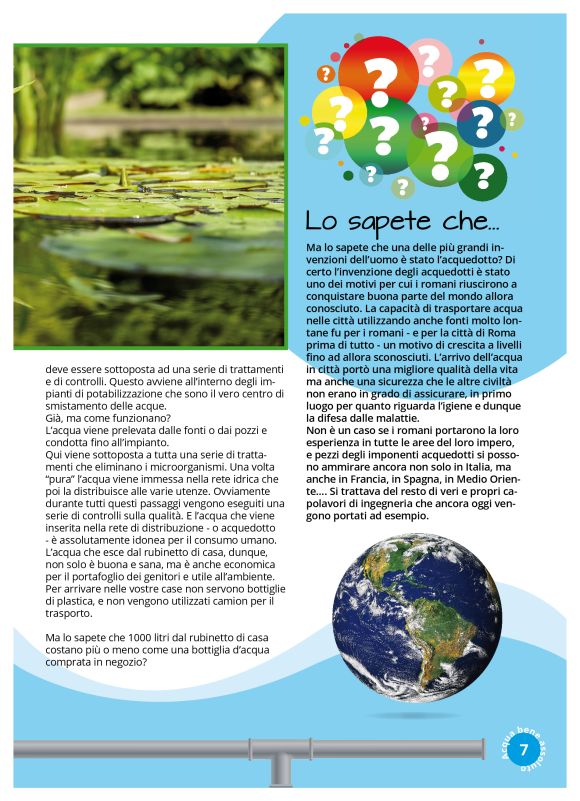 deve essere sottoposta ad una serie di trattamenti e di controlli. Questo avviene all'interno degli impianti di potabilizzazione che sono il vero centro di smistamento delle acque.
Già, ma come funzionano?
L'acqua viene prelevata dalle fonti o dai pozzi e condotta fino all'impianto.
Qui viene sottoposta a tutta una serie di trattamenti che eliminano i microorganismi. Una volta "pura" l'acqua viene immessa nella rete idrica che poi la distribuisce alle varie utenze. Ovviamente durante tutti questi passaggi vengono eseguiti una serie di controlli sulla qualità. E l'acqua che viene inserita nella rete di distribuzione - o acquedotto - è assolutamente idonea per il consumo umano.
L'acqua che esce dal rubinetto di casa, dunque, non solo è buona e sana, ma è anche economica per il portafoglio dei genitori e utile all'ambiente.
Per arrivare nelle vostre case non servono bottiglie di plastica, e non vengono utilizzati camion per il trasporto.

Ma lo sapete che 1000 litri dal rubinetto di casa costano più o meno come una bottiglia d'acqua comprata in negozio?

Lo sapete che...

Ma lo sapete che una delle più grandi invenzioni dell'uomo è stato l'acquedotto? Di certo l'invenzione degli acquedotti è stato uno dei motivi per cui i romani riuscirono a conquistare buona parte del mondo allora conosciuto. La capacità di trasportare acqua nelle città utilizzando anche fonti molto lontane fu per i romani - e per la città di Roma prima di tutto - un motivo di crescita a livelli fino ad allora sconosciuti. L'arrivo dell'acqua in città portò una migliore qualità della vita ma anche una sicurezza che le altre civiltà non erano in grado di assicurare, in primo luogo per quanto riguarda l'igiene e dunque la difesa dalle malattie.
Non è un caso se i romani portarono la loro esperienza in tutte le aree del loro impero, e pezzi degli imponenti acquedotti si possono ammirare ancora non solo in Italia, ma anche in Francia, in Spagna, in Medio Oriente.... Si trattava del resto di veri e propri capolavori di ingegneria che ancora oggi vengono portati ad esempio.

Acqua bene assoluto
7